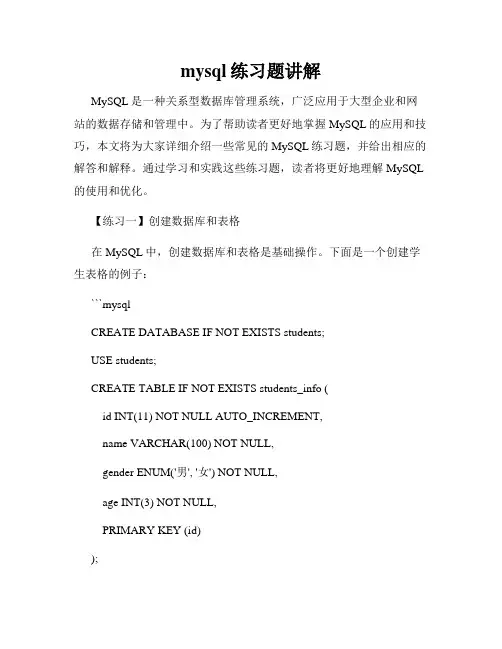 mysql 练习题讲解

MySQL 是一种关系型数据库管理系统，广泛应用于大型企业和网站的数据存储和管理中。为了帮助读者更好地掌握 MySQL 的应用和技巧，本文将为大家详细介绍一些常见的 MySQL 练习题，并给出相应的解答和解释。通过学习和实践这些练习题，读者将更好地理解 MySQL 的使用和优化。

【练习一】创建数据库和表格

在 MySQL 中，创建数据库和表格是基础操作。下面是一个创建学生表格的例子：

```mysql

CREATE DATABASE IF NOT EXISTS students;

USE students;

CREATE TABLE IF NOT EXISTS students_info (

id INT(11) NOT NULL AUTO_INCREMENT,

name VARCHAR(100) NOT NULL,

gender ENUM('男', '女') NOT NULL,

age INT(3) NOT NULL,

PRIMARY KEY (id)

);